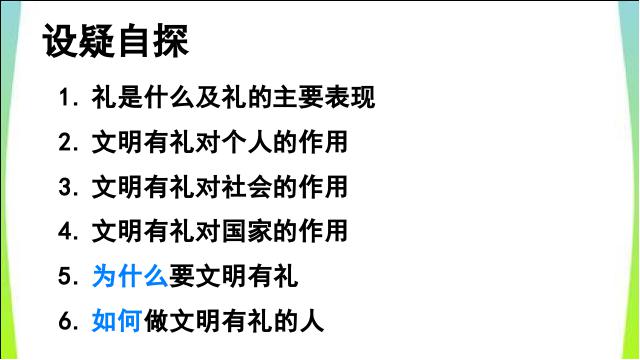 设疑自探

1. 礼是什么及礼的主要表现

2. 文明有礼对个人的作用

3. 文明有礼对社会的作用

4. 文明有礼对国家的作用

5. 为什么要文明有礼

6. 如何做文明有礼的人